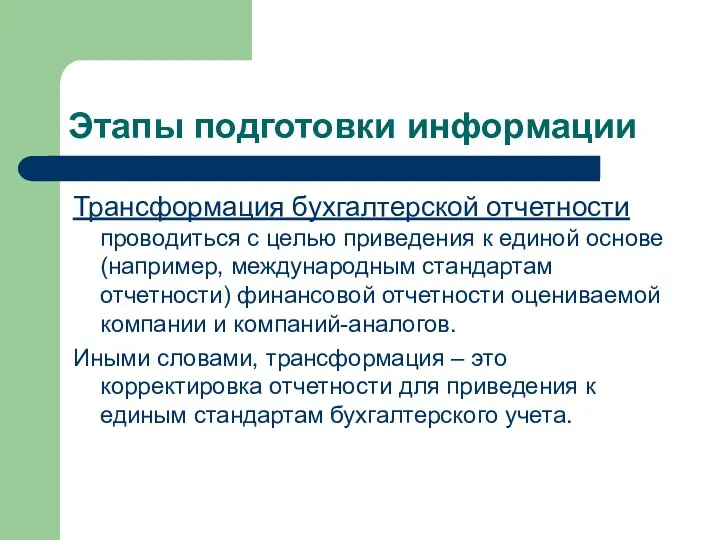 Этапы подготовки информации

Трансформация бухгалтерской отчетности проводиться с целью приведения к единой основе (например, международным стандартам отчетности) финансовой отчетности оцениваемой компании и компаний-аналогов.

Иными словами, трансформация – это корректировка отчетности для приведения к единым стандартам бухгалтерского учета.